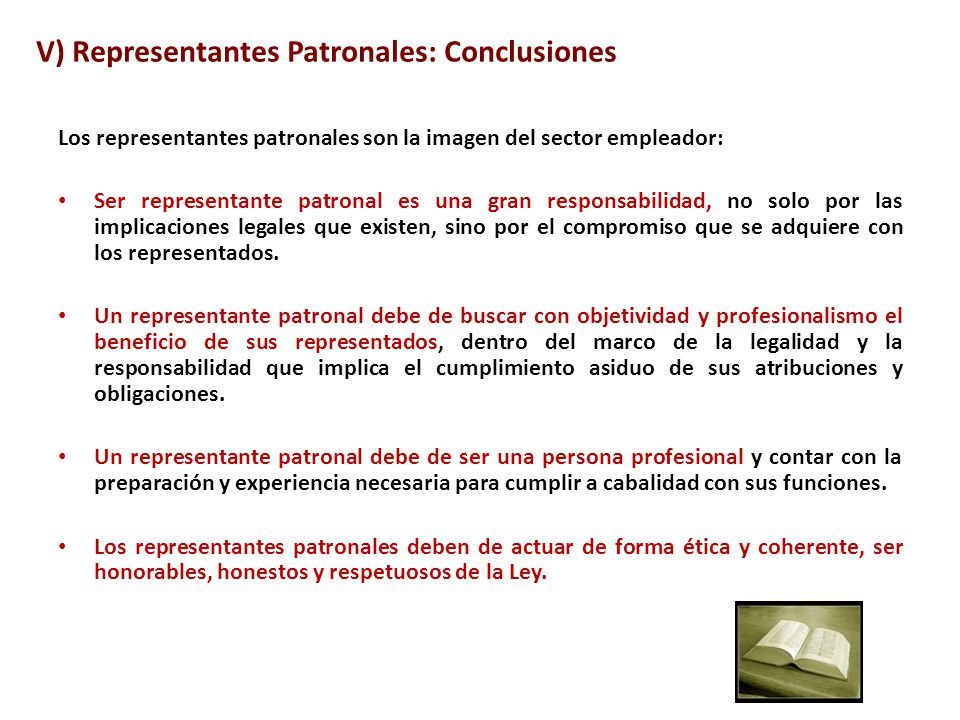 V) Representantes Patronales: Conclusiones

Los representantes patronales son la imagen del sector empleador:

• Ser representante patronal es una gran responsabilidad, no solo por las implicaciones legales que existen, sino por el compromiso que se adquiere con los representados.

• Un representante patronal debe de buscar con objetividad y profesionalismo el beneficio de sus representados, dentro del marco de la legalidad y la responsabilidad que implica el cumplimiento asiduo de sus atribuciones y obligaciones.

• Un representante patronal debe de ser una persona profesional y contar con la preparación y experiencia necesaria para cumplir a cabalidad con sus funciones.

• Los representantes patronales deben de actuar de forma ética y coherente, ser honorables, honestos y respetuosos de la Ley.